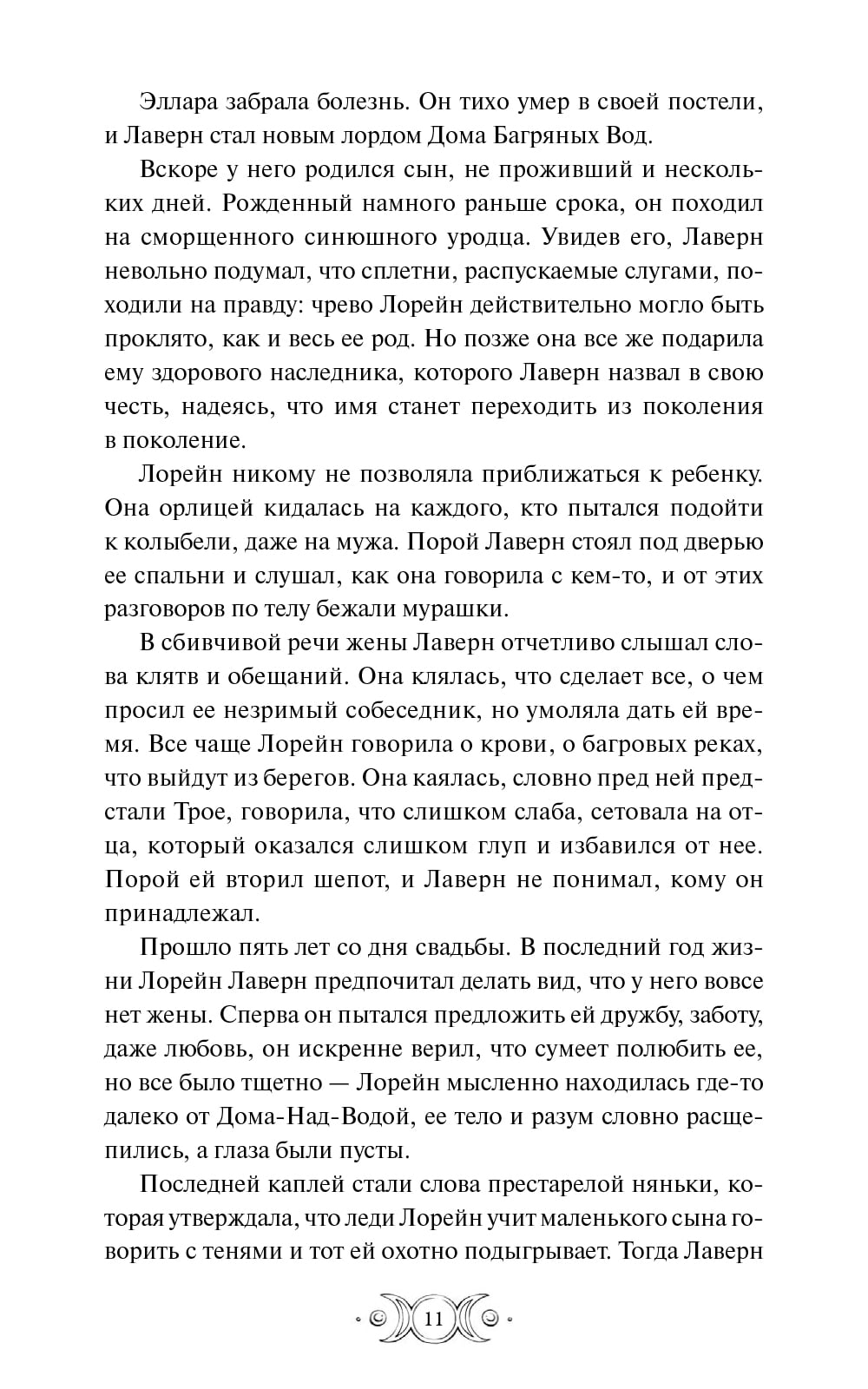 Эллара забрала болезнь. Он тихо умер в своей постели, и Лаверн стал новым лордом Дома Багряных Вод.

Вскоре у него родился сын, не проживший и нескольких дней. Рожденный намного раньше срока, он походил на сморщенного синюшного уродца. Увидев его, Лаверн невольно подумал, что сплетни, распускаемые слугами, походили на правду: чрево Лорейн действительно могло быть проклято, как и весь ее род. Но позже она все же подарила ему здорового наследника, которого Лаверн назвал в свою честь, надеясь, что имя станет переходить из поколения в поколение.

Лорейн никому не позволяла приближаться к ребенку. Она орлицей кидалась на каждого, кто пытался подойти к колыбели, даже на мужа. Порой Лаверн стоял под дверью ее спальни и слушал, как она говорила с кем-то, и от этих разговоров по телу бежали мурашки.

В сбивчивой речи жены Лаверн отчетливо слышал слова клятв и обещаний. Она клялась, что сделает все, о чем просил ее незримый собеседник, но умоляла дать ей время. Все чаще Лорейн говорила о крови, о багровых реках, что выйдут из берегов. Она каялась, словно пред ней предстали Трое, говорила, что слишком слаба, сетовала на отца, который оказался слишком глуп и избавился от нее. Порой ей вторил шепот, и Лаверн не понимал, кому он принадлежал.

Прошло пять лет со дня свадьбы. В последний год жизни Лорейн Лаверн предпочитал делать вид, что у него вовсе нет жены. Сперва он пытался предложить ей дружбу, заботу, даже любовь, он искренне верил, что сумеет полюбить ее, но все было тщетно — Лорейн мысленно находилась где-то далеко от Дома-Над-Водой, ее тело и разум словно расщепились, а глаза были пусты.

Последней каплей стали слова престарелой няньки, которая утверждала, что леди Лорейн учит маленького сына говорить с тенями и тот ей охотно подыгрывает. Тогда Лаверн

11